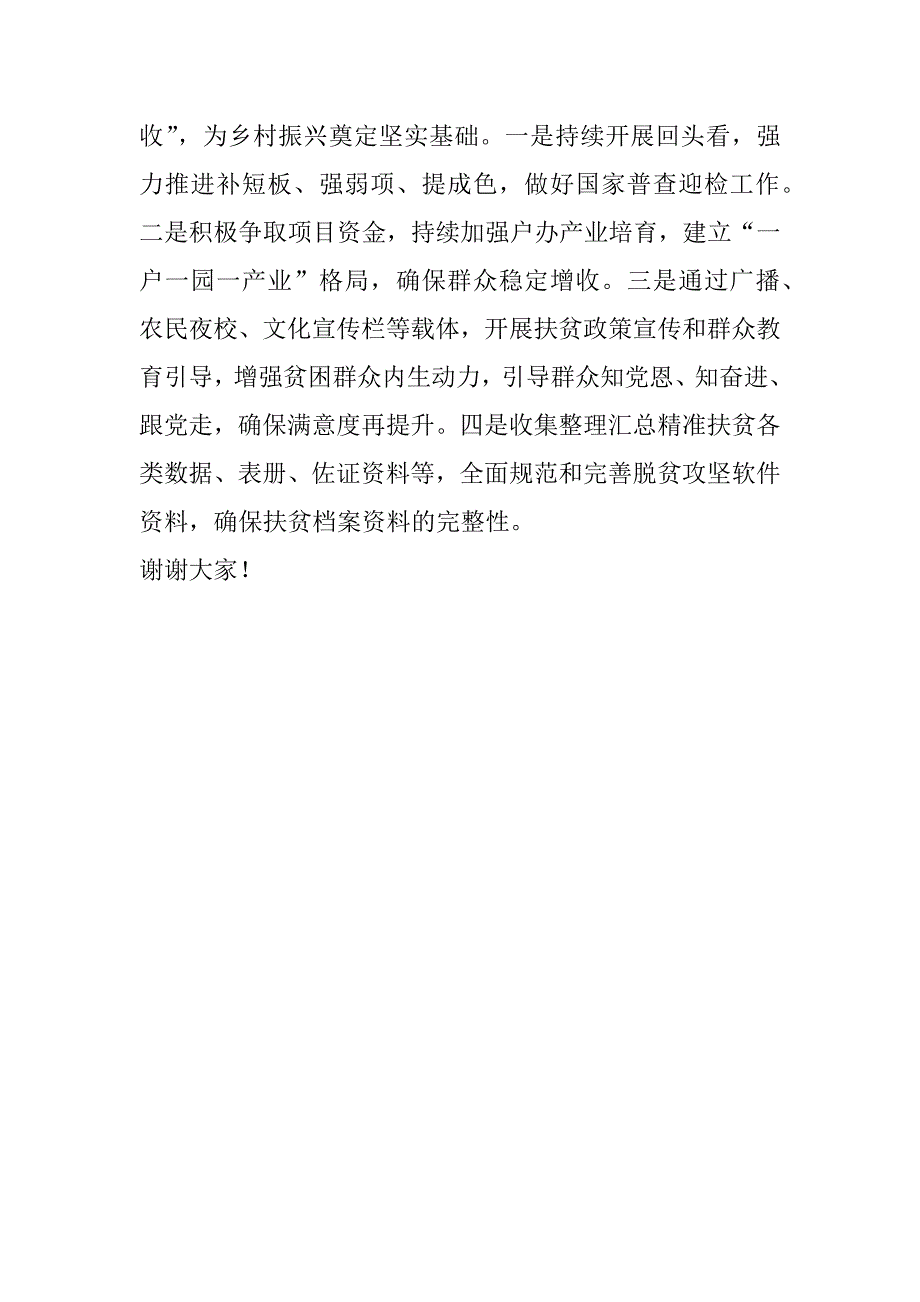 收”，为乡村振兴奠定坚实基础。一是持续开展回头看，强力推进补短板、强弱项、提成色，做好国家普查迎检工作。二是积极争取项目资金，持续加强户办产业培育，建立“一户一园一产业”格局，确保群众稳定增收。三是通过广播、农民夜校、文化宣传栏等载体，开展扶贫政策宣传和群众教育引导，增强贫困群众内生动力，引导群众知党恩、知奋进、跟党走，确保满意度再提升。四是收集整理汇总精准扶贫各类数据、表册、佐证资料等，全面规范和完善脱贫攻坚软件资料，确保扶贫档案资料的完整性。
谢谢大家！